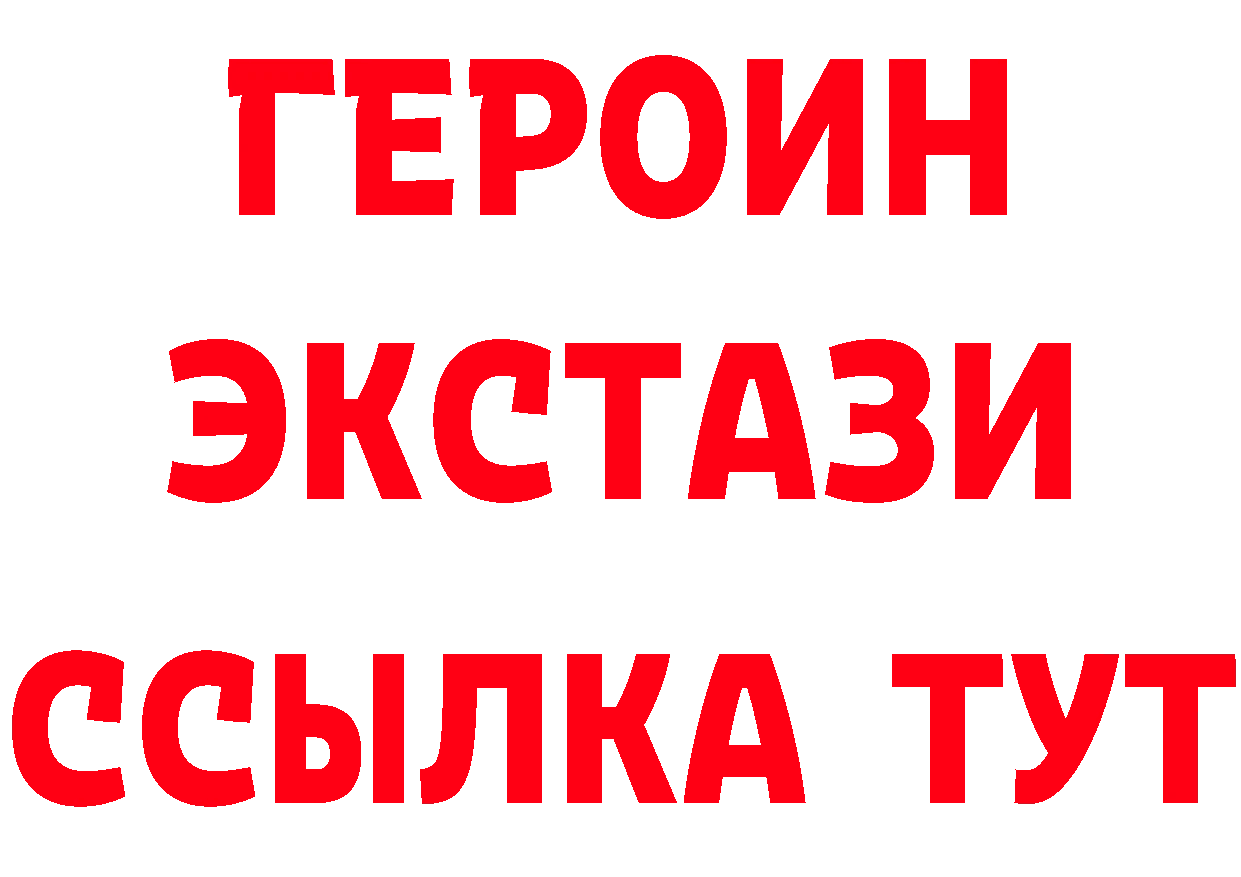 ГЕРОИН
ЭКСТАЗИ
ССЫЛКА ТУТ